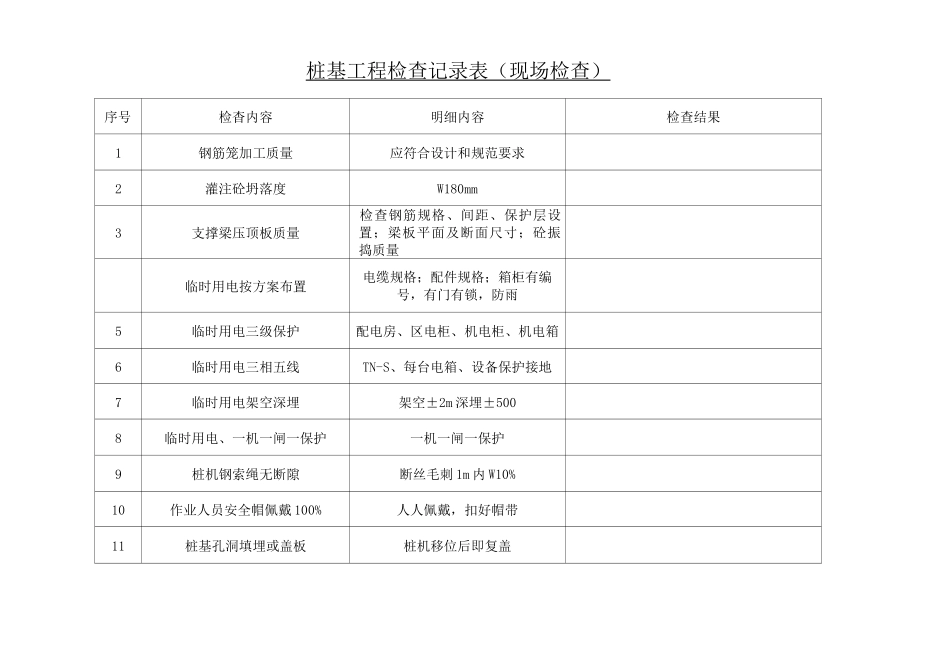 桩基工程检查记录表（现场检查）

| 序号 | 检查内容 | 明细内容 | 检查结果 |
|---|---|---|---|
| 1 | 钢筋笼加工质量 | 应符合设计和规范要求 | |
| 2 | 灌注砼坍落度 | W180mm | |
| 3 | 支撑梁压顶板质量 | 检查钢筋规格、间距、保护层设置；梁板平面及断面尺寸；砼振捣质量 | |
| | 临时用电按方案布置 | 电缆规格；配件规格；箱柜有编号，有门有锁，防雨 | |
| 5 | 临时用电三级保护 | 配电房、区电柜、机电柜、机电箱 | |
| 6 | 临时用电三相五线 | TN-S、每台电箱、设备保护接地 | |
| 7 | 临时用电架空深埋 | 架空±2m 深埋±500 | |
| 8 | 临时用电、一机一闸一保护 | 一机一闸一保护 | |
| 9 | 桩机钢索绳无断隙 | 断丝毛刺 1m 内 W10% | |
| 10 | 作业人员安全帽佩戴 100% | 人人佩戴，扣好帽带 | |
| 11 | 桩基孔洞填埋或盖板 | 桩机移位后即复盖 | |